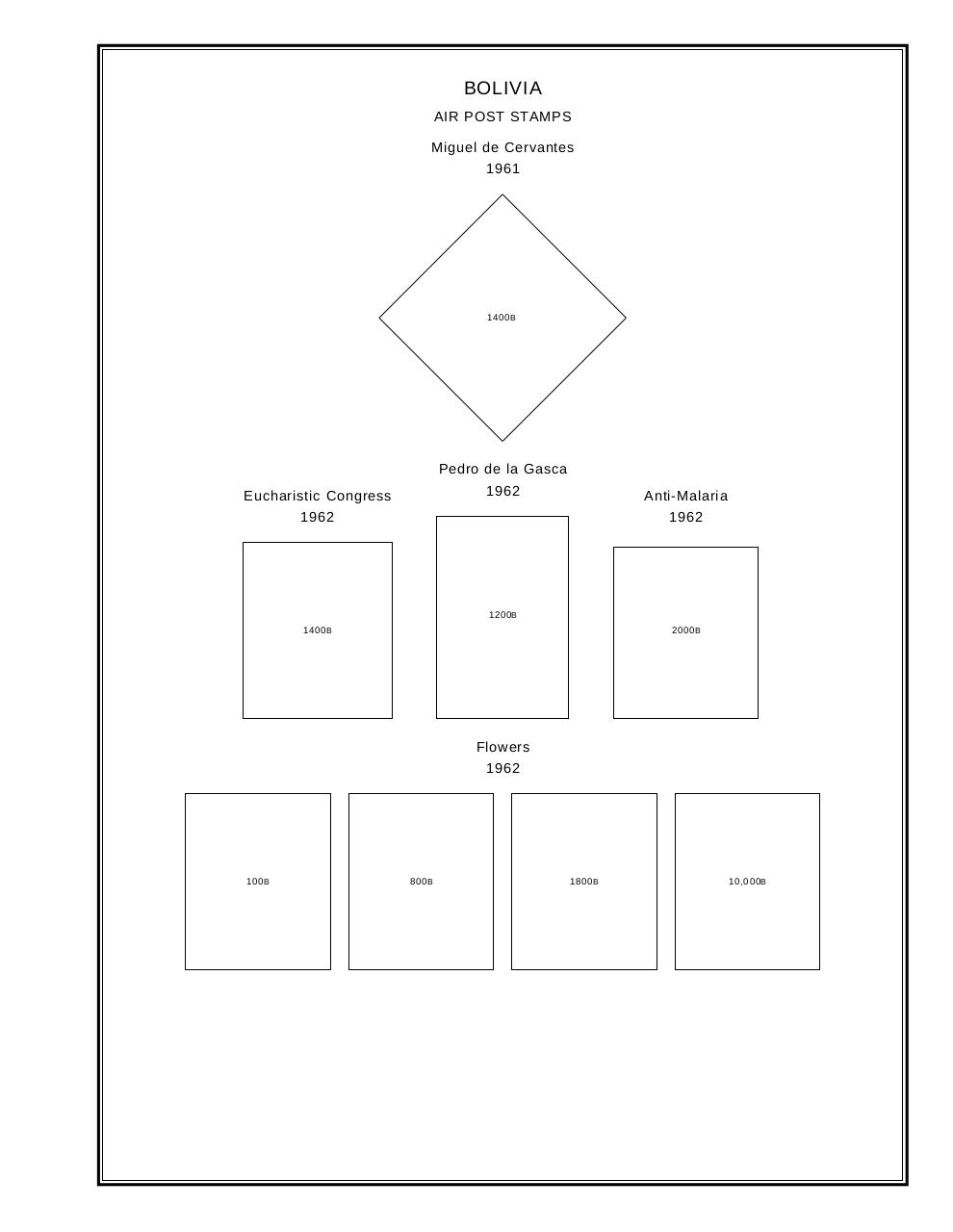 BOLIVIA

AIR POST STAMPS

Miguel de Cervantes
1961

1400B

Eucharistic Congress
1962

1400B

Pedro de la Gasca
1962

1200B

Anti-Malaria
1962

2000B

Flowers
1962

100B

800B

1800B

10,000B